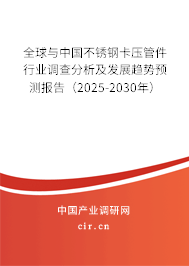 全球与中国不锈钢卡压管件行业调查分析及发展趋势预测报告（2025-2030年）

中国产业调研网

cir.cn